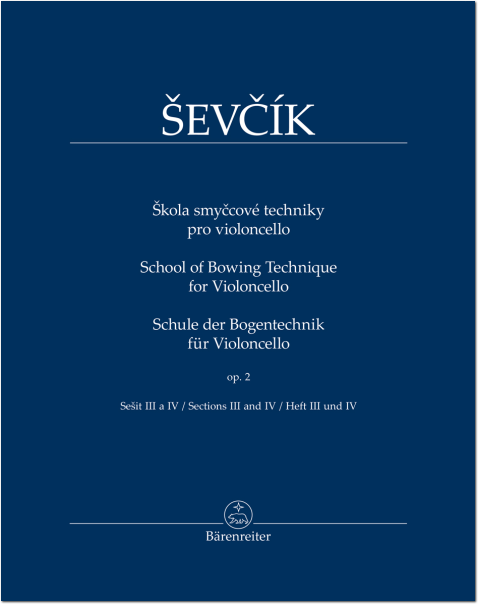 ŠEVČÍK

Škola smyčcové techniky
pro violoncello

School of Bowing Technique
for Violoncello

Schule der Bogentechnik
für Violoncello

op. 2

Sešit III a IV / Sections III and IV / Heft III und IV

Bärenreiter